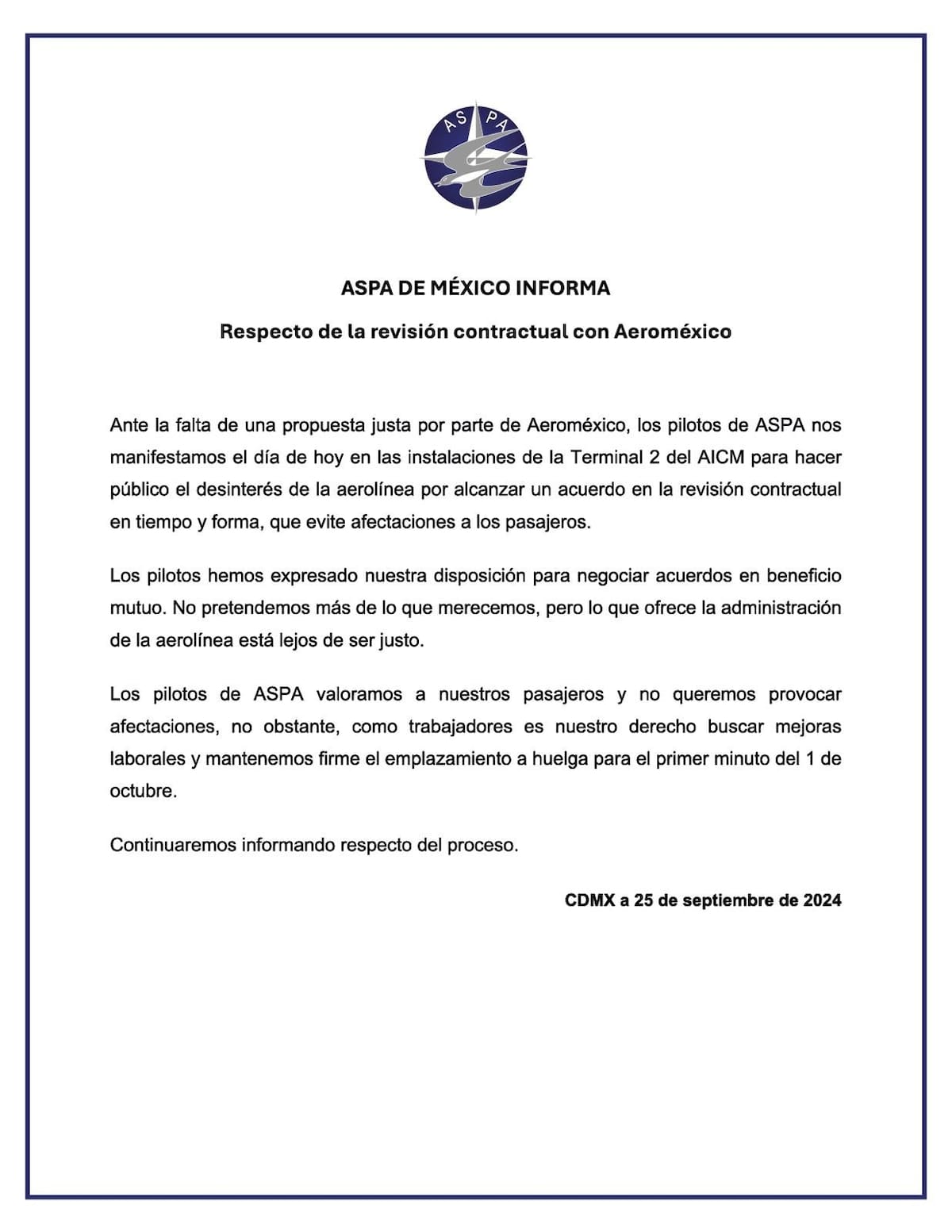 ASPA

ASPA DE MÉXICO INFORMA

Respecto de la revisión contractual con Aeroméxico

Ante la falta de una propuesta justa por parte de Aeroméxico, los pilotos de ASPA nos manifestamos el día de hoy en las instalaciones de la Terminal 2 del AICM para hacer público el desinterés de la aerolínea por alcanzar un acuerdo en la revisión contractual en tiempo y forma, que evite afectaciones a los pasajeros.

Los pilotos hemos expresado nuestra disposición para negociar acuerdos en beneficio mutuo. No pretendemos más de lo que merecemos, pero lo que ofrece la administración de la aerolínea está lejos de ser justo.

Los pilotos de ASPA valoramos a nuestros pasajeros y no queremos provocar afectaciones, no obstante, como trabajadores es nuestro derecho buscar mejoras laborales y mantenemos firme el emplazamiento a huelga para el primer minuto del 1 de octubre.

Continuaremos informando respecto del proceso.

CDMX a 25 de septiembre de 2024